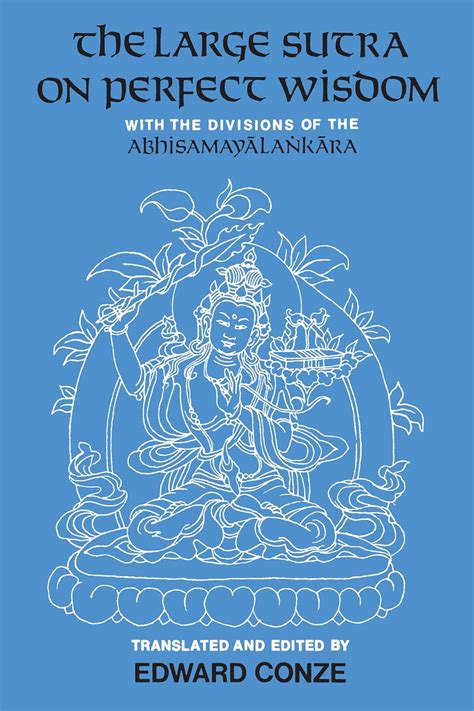 THE LARGE SUTRA ON PERFECT WISDOM

WITH THE DIVISIONS OF THE ABHISAMAYĀLAṄKĀRA

TRANSLATED AND EDITED BY
EDWARD CONZE